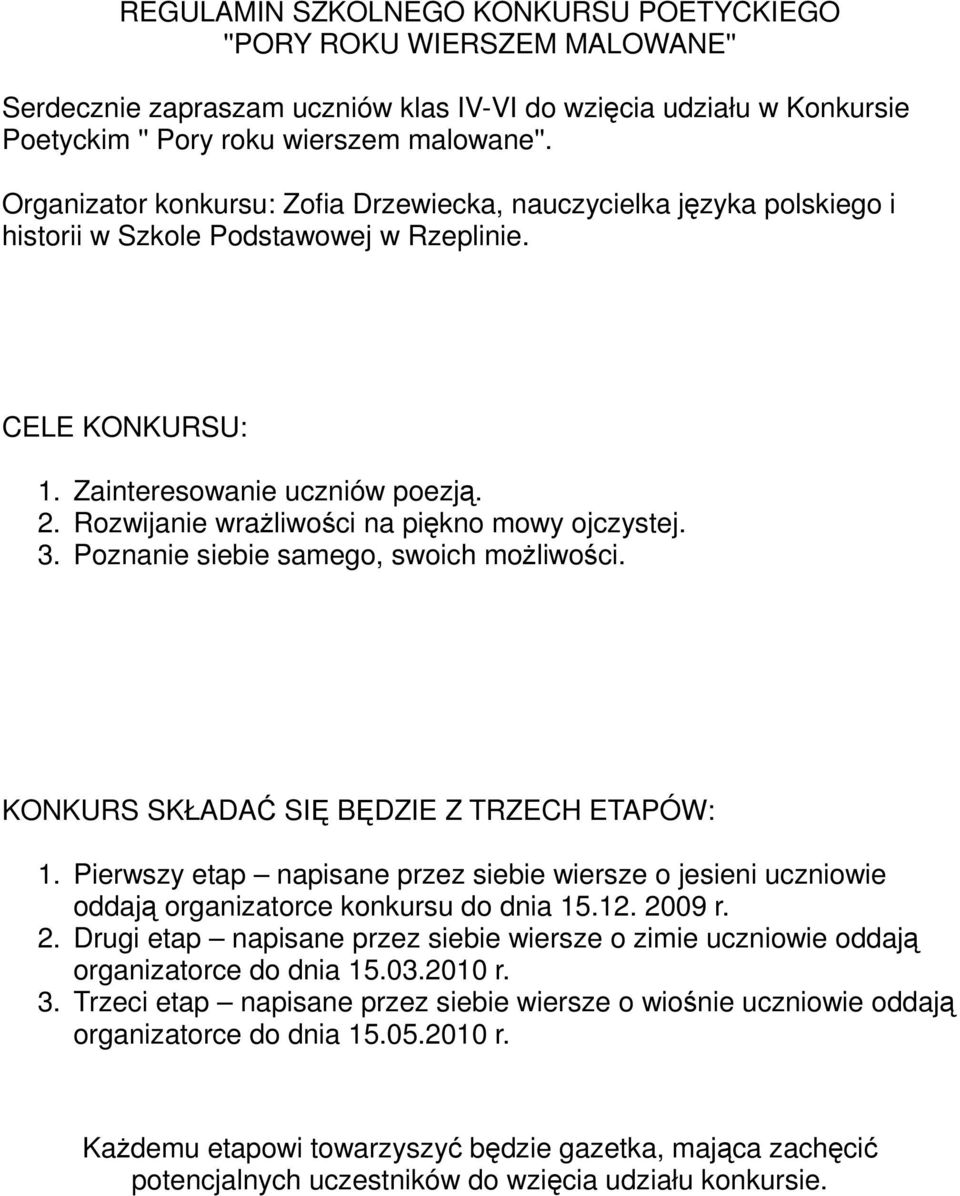 REGULAMIN SZKOLNEGO KONKURSU POETYCKIEGO
"PORY ROKU WIERSZEM MALOWANE"

Serdecznie zapraszam uczniów klas IV-VI do wzięcia udziału w Konkursie Poetyckim " Pory roku wierszem malowane".

Organizator konkursu: Zofia Drzewiecka, nauczycielka języka polskiego i historii w Szkole Podstawowej w Rzeplinie.

CELE KONKURSU:

1. Zainteresowanie uczniów poezją.
2. Rozwijanie wrażliwości na piękno mowy ojczystej.
3. Poznanie siebie samego, swoich możliwości.

KONKURS SKŁADAĆ SIĘ BĘDZIE Z TRZECH ETAPÓW:

1. Pierwszy etap – napisane przez siebie wiersze o jesieni uczniowie oddają organizatorce konkursu do dnia 15.12. 2009 r.
2. Drugi etap – napisane przez siebie wiersze o zimie uczniowie oddają organizatorce do dnia 15.03.2010 r.
3. Trzeci etap – napisane przez siebie wiersze o wiośnie uczniowie oddają organizatorce do dnia 15.05.2010 r.

Każdemu etapowi towarzyszyć będzie gazetka, mająca zachęcić potencjalnych uczestników do wzięcia udziału konkursie.